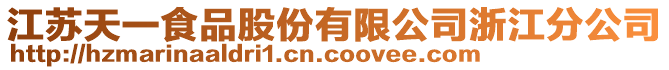 江苏天一食品股份有限公司浙江分公司
http://hzmarinaaldri1.cn.coovee.com